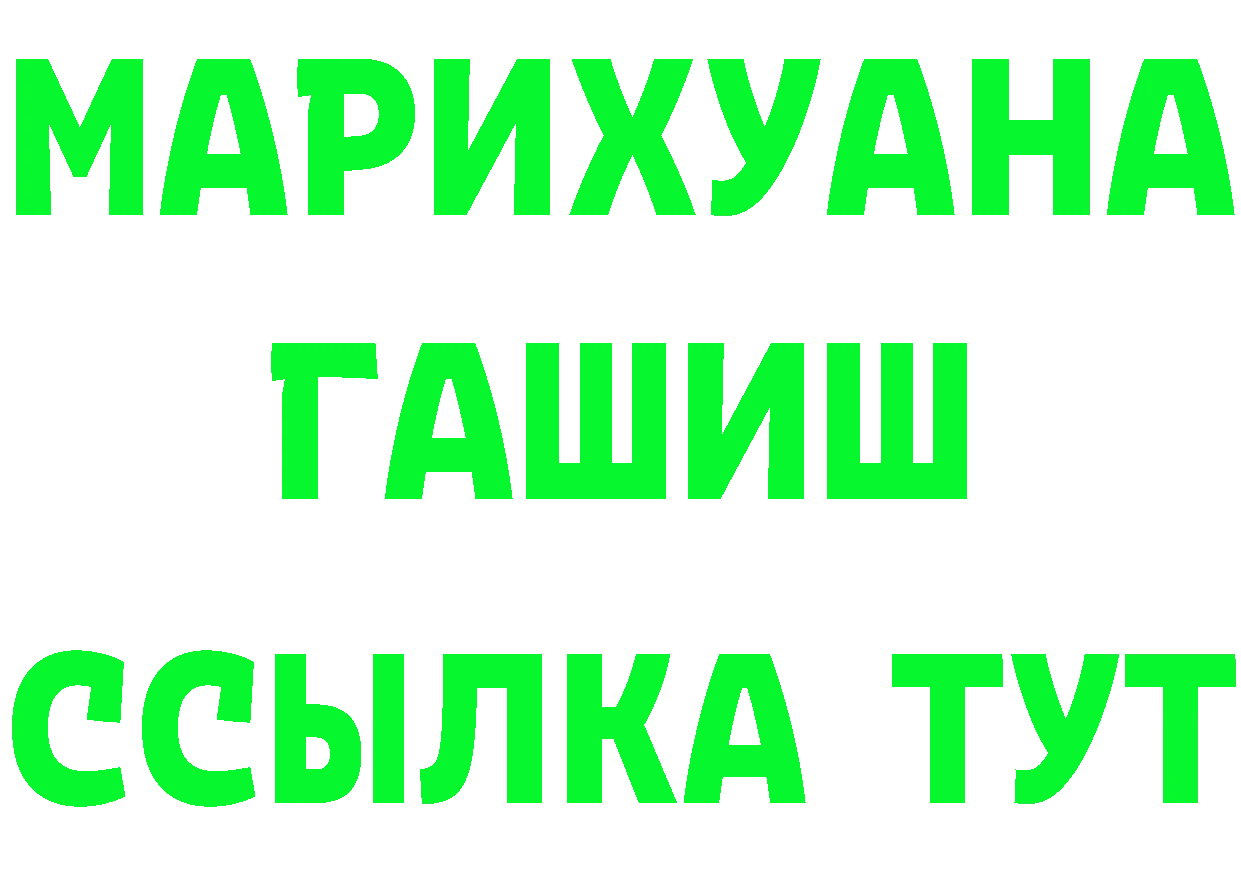 МАРИХУАНА
ГАШИШ
ССЫЛКА ТУТ